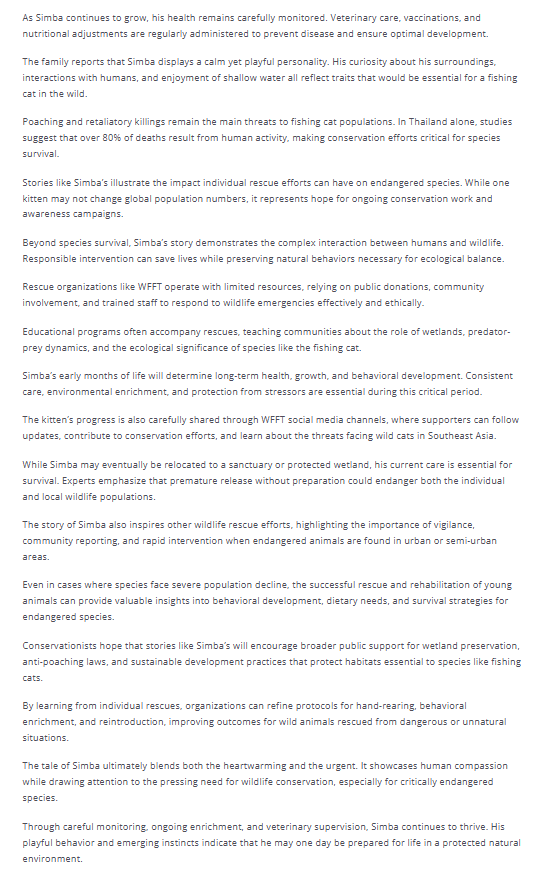 As Simba continues to grow, his health remains carefully monitored. Veterinary care, vaccinations, and nutritional adjustments are regularly administered to prevent disease and ensure optimal development.

The family reports that Simba displays a calm yet playful personality. His curiosity about his surroundings, interactions with humans, and enjoyment of shallow water all reflect traits that would be essential for a fishing cat in the wild.

Poaching and retaliatory killings remain the main threats to fishing cat populations. In Thailand alone, studies suggest that over 80% of deaths result from human activity, making conservation efforts critical for species survival.

Stories like Simba's illustrate the impact individual rescue efforts can have on endangered species. While one kitten may not change global population numbers, it represents hope for ongoing conservation work and awareness campaigns.

Beyond species survival, Simba's story demonstrates the complex interaction between humans and wildlife. Responsible intervention can save lives while preserving natural behaviors necessary for ecological balance.

Rescue organizations like WFFT operate with limited resources, relying on public donations, community involvement, and trained staff to respond to wildlife emergencies effectively and ethically.

Educational programs often accompany rescues, teaching communities about the role of wetlands, predator-prey dynamics, and the ecological significance of species like the fishing cat.

Simba's early months of life will determine long-term health, growth, and behavioral development. Consistent care, environmental enrichment, and protection from stressors are essential during this critical period.

The kitten's progress is also carefully shared through WFFT social media channels, where supporters can follow updates, contribute to conservation efforts, and learn about the threats facing wild cats in Southeast Asia.

While Simba may eventually be relocated to a sanctuary or protected wetland, his current care is essential for survival. Experts emphasize that premature release without preparation could endanger both the individual and local wildlife populations.

The story of Simba also inspires other wildlife rescue efforts, highlighting the importance of vigilance, community reporting, and rapid intervention when endangered animals are found in urban or semi-urban areas.

Even in cases where species face severe population decline, the successful rescue and rehabilitation of young animals can provide valuable insights into behavioral development, dietary needs, and survival strategies for endangered species.

Conservationists hope that stories like Simba's will encourage broader public support for wetland preservation, anti-poaching laws, and sustainable development practices that protect habitats essential to species like fishing cats.

By learning from individual rescues, organizations can refine protocols for hand-rearing, behavioral enrichment, and reintroduction, improving outcomes for wild animals rescued from dangerous or unnatural situations.

The tale of Simba ultimately blends both the heartwarming and the urgent. It showcases human compassion while drawing attention to the pressing need for wildlife conservation, especially for critically endangered species.

Through careful monitoring, ongoing enrichment, and veterinary supervision, Simba continues to thrive. His playful behavior and emerging instincts indicate that he may one day be prepared for life in a protected natural environment.